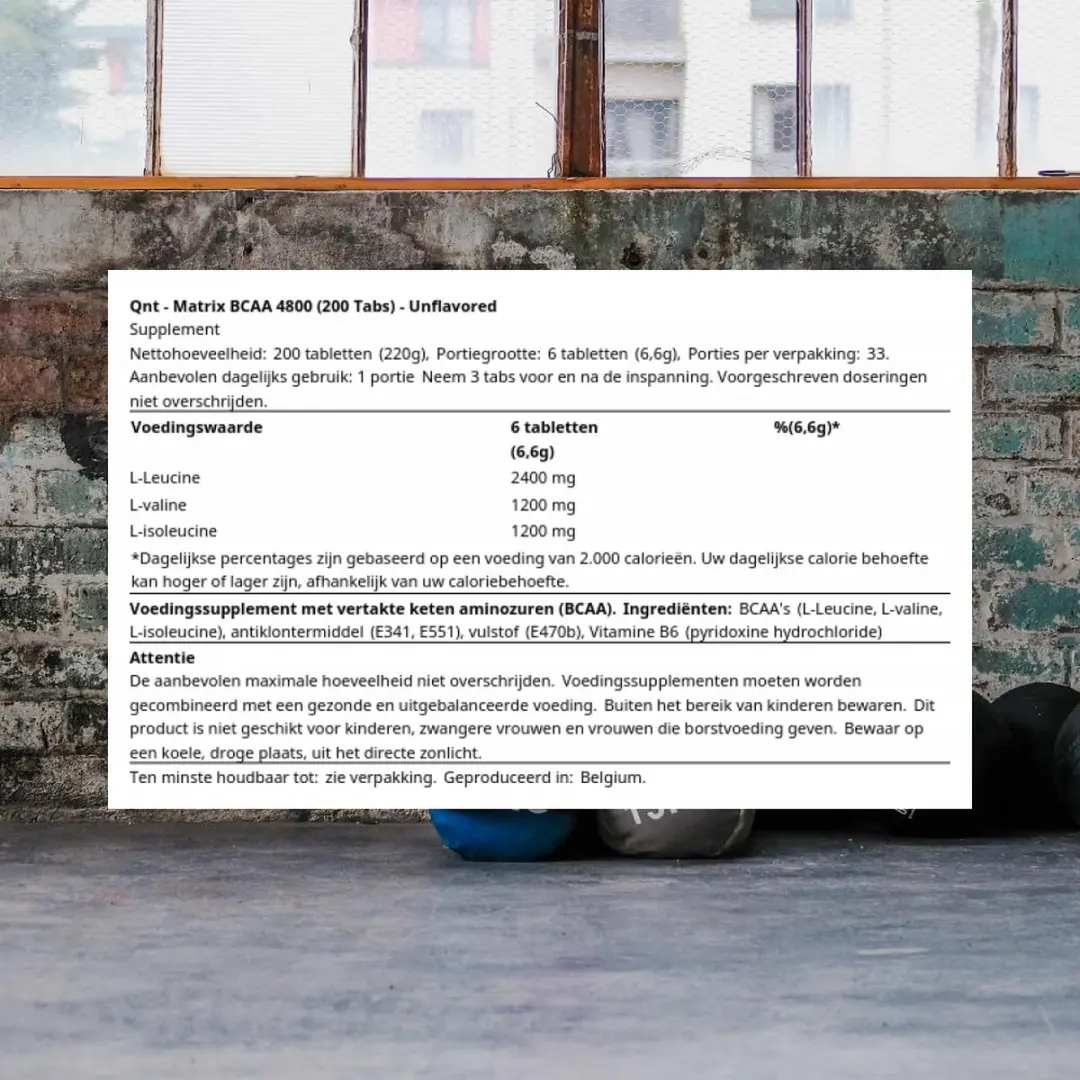 Qnt - Matrix BCAA 4800 (200 Tabs) - Unflavored
Supplement
Nettohoeveelheid: 200 tabletten (220g), Portiegrootte: 6 tabletten (6,6g), Porties per verpakking: 33.
Aanbevolen dagelijks gebruik: 1 portie Neem 3 tabs voor en na de inspanning. Voorgeschreven doseringen niet overschrijden.

| Voedingswaarde | 6 tabletten (6,6g) | %(6,6g)* |
|---|---|---|
| L-Leucine | 2400 mg | |
| L-valine | 1200 mg | |
| L-isoleucine | 1200 mg | |

*Dagelijkse percentages zijn gebaseerd op een voeding van 2.000 calorieën. Uw dagelijkse calorie behoefte kan hoger of lager zijn, afhankelijk van uw caloriebehoefte.

Voedingssupplement met vertakte keten aminozuren (BCAA). Ingrediënten: BCAA's (L-Leucine, L-valine, L-isoleucine), antiklontermiddel (E341, E551), vulstof (E470b), Vitamine B6 (pyridoxine hydrochloride)

Attentie
De aanbevolen maximale hoeveelheid niet overschrijden. Voedingssupplementen moeten worden gecombineerd met een gezonde en uitgebalanceerde voeding. Buiten het bereik van kinderen bewaren. Dit product is niet geschikt voor kinderen, zwangere vrouwen en vrouwen die borstvoeding geven. Bewaar op een koele, droge plaats, uit het directe zonlicht.

Ten minste houdbaar tot: zie verpakking. Geproduceerd in: Belgium.